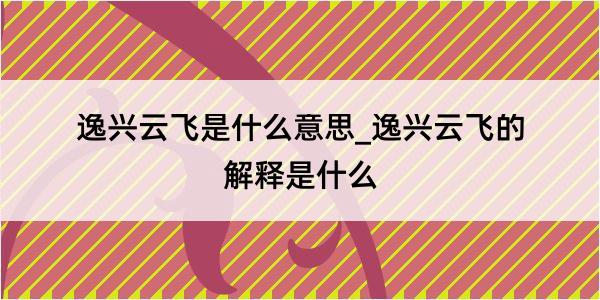 逸兴云飞是什么意思_逸兴云飞的解释是什么